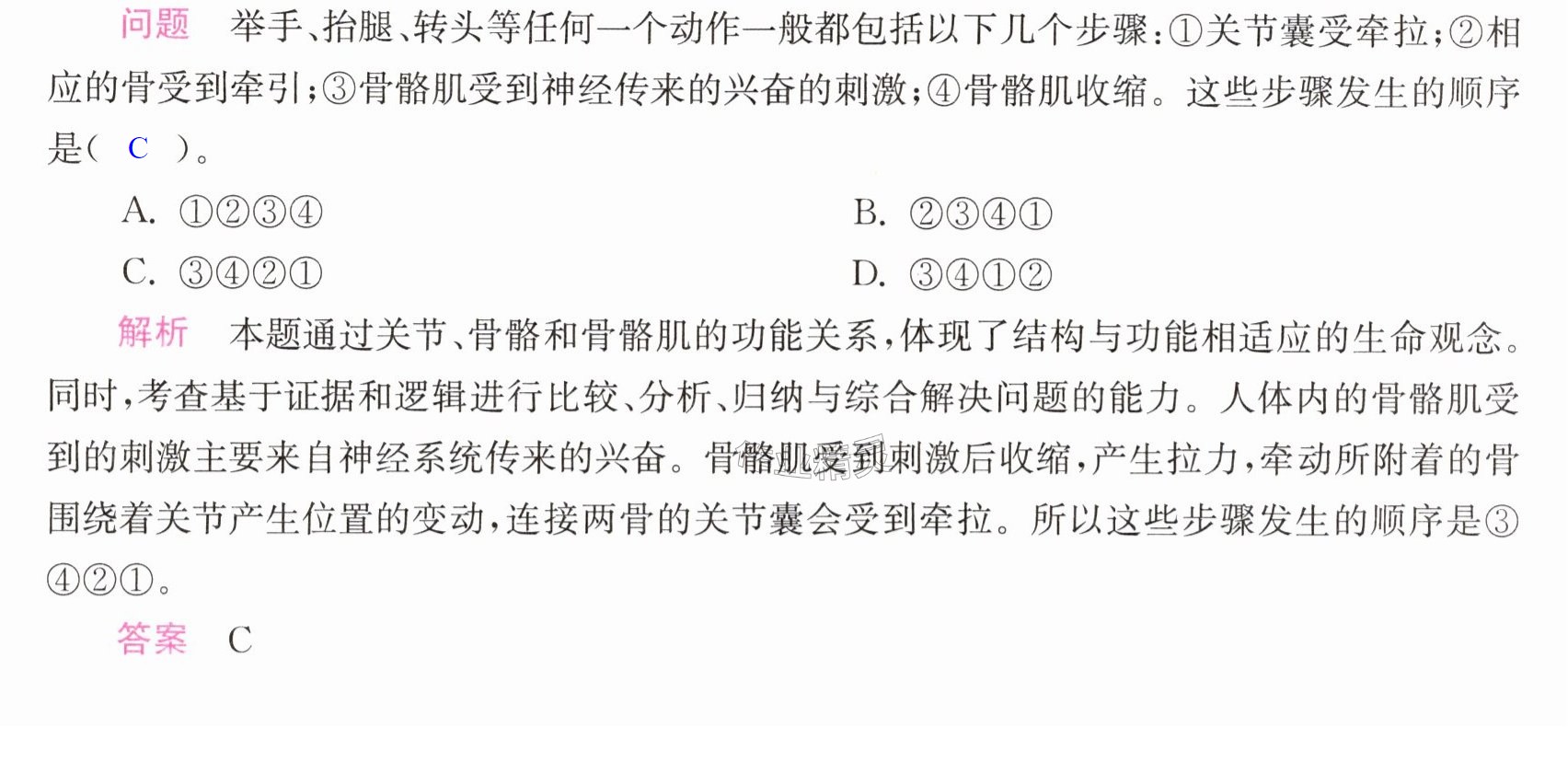 问题 举手、抬腿、转头等任何一个动作一般都包括以下几个步骤:①关节囊受牵拉;②相应的骨受到牵引;③骨骼肌受到神经传来的兴奋的刺激;④骨骼肌收缩。这些步骤发生的顺序是( C )。

A. ①②③④ B. ②③④①
C. ③④②① D. ③④①②

解析 本题通过关节、骨骼和骨骼肌的功能关系,体现了结构与功能相适应的生命观念。同时,考查基于证据和逻辑进行比较、分析、归纳与综合解决问题的能力。人体内的骨骼肌受到的刺激主要来自神经系统传来的兴奋。骨骼肌受到刺激后收缩,产生拉力,牵动所附着的骨围绕着关节产生位置的变动,连接两骨的关节囊会受到牵拉。所以这些步骤发生的顺序是③④②①。

答案 C